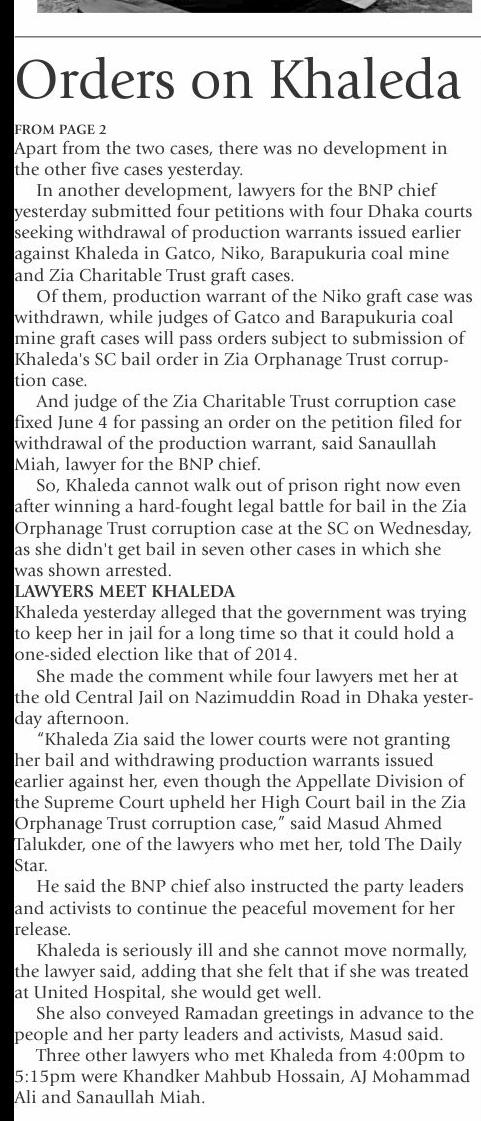 Orders on Khaleda

FROM PAGE 2
Apart from the two cases, there was no development in the other five cases yesterday.

In another development, lawyers for the BNP chief yesterday submitted four petitions with four Dhaka courts seeking withdrawal of production warrants issued earlier against Khaleda in Gatco, Niko, Barapukuria coal mine and Zia Charitable Trust graft cases.

Of them, production warrant of the Niko graft case was withdrawn, while judges of Gatco and Barapukuria coal mine graft cases will pass orders subject to submission of Khaleda's SC bail order in Zia Orphanage Trust corruption case.

And judge of the Zia Charitable Trust corruption case fixed June 4 for passing an order on the petition filed for withdrawal of the production warrant, said Sanaullah Miah, lawyer for the BNP chief.

So, Khaleda cannot walk out of prison right now even after winning a hard-fought legal battle for bail in the Zia Orphanage Trust corruption case at the SC on Wednesday, as she didn't get bail in seven other cases in which she was shown arrested.

LAWYERS MEET KHALEDA
Khaleda yesterday alleged that the government was trying to keep her in jail for a long time so that it could hold a one-sided election like that of 2014.

She made the comment while four lawyers met her at the old Central Jail on Nazimuddin Road in Dhaka yesterday afternoon.

"Khaleda Zia said the lower courts were not granting her bail and withdrawing production warrants issued earlier against her, even though the Appellate Division of the Supreme Court upheld her High Court bail in the Zia Orphanage Trust corruption case," said Masud Ahmed Talukder, one of the lawyers who met her, told The Daily Star.

He said the BNP chief also instructed the party leaders and activists to continue the peaceful movement for her release.

Khaleda is seriously ill and she cannot move normally, the lawyer said, adding that she felt that if she was treated at United Hospital, she would get well.

She also conveyed Ramadan greetings in advance to the people and her party leaders and activists, Masud said.

Three other lawyers who met Khaleda from 4:00pm to 5:15pm were Khandker Mahbub Hossain, AJ Mohammad Ali and Sanaullah Miah.